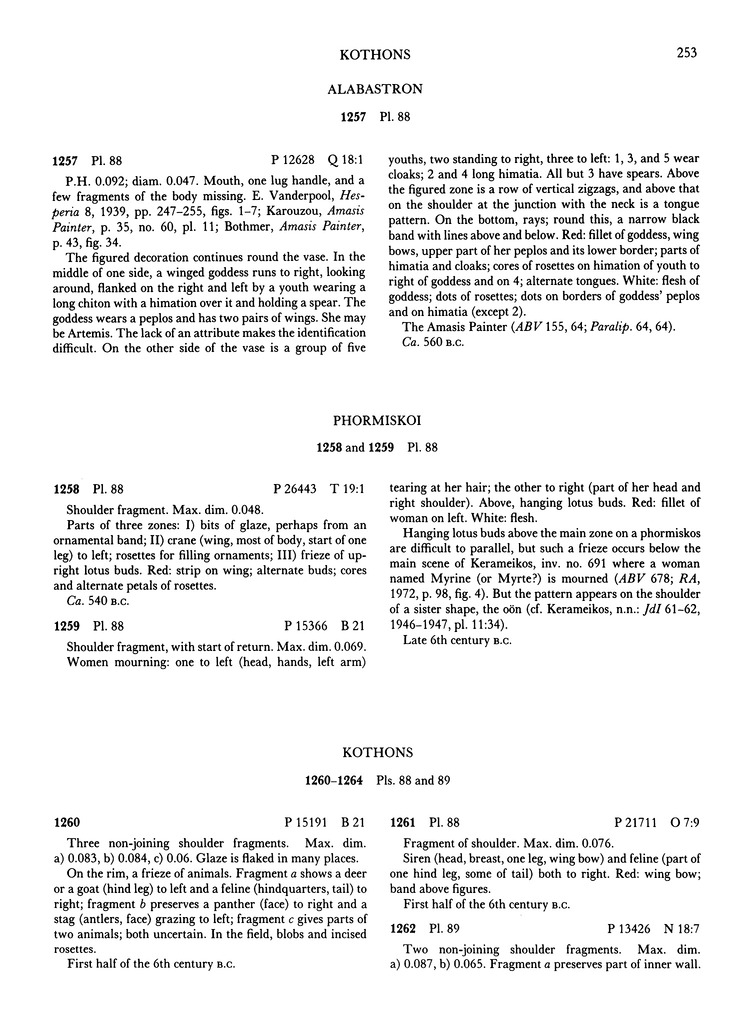 KOTHONS 253

ALABASTRON

1257 Pl. 88

1257 Pl. 88 P 12628 Q 18:1

P.H. 0.092; diam. 0.047. Mouth, one lug handle, and a few fragments of the body missing. E. Vanderpool, Hesperia 8, 1939, pp. 247–255, figs. 1–7; Karouzou, Amasis Painter, p. 35, no. 60, pl. 11; Bothmer, Amasis Painter, p. 43, fig. 34.

The figured decoration continues round the vase. In the middle of one side, a winged goddess runs to right, looking around, flanked on the right and left by a youth wearing a long chiton with a himation over it and holding a spear. The goddess wears a peplos and has two pairs of wings. She may be Artemis. The lack of an attribute makes the identification difficult. On the other side of the vase is a group of five youths, two standing to right, three to left: 1, 3, and 5 wear cloaks; 2 and 4 long himatia. All but 3 have spears. Above the figured zone is a row of vertical zigzags, and above that on the shoulder at the junction with the neck is a tongue pattern. On the bottom, rays; round this, a narrow black band with lines above and below. Red: fillet of goddess, wing bows, upper part of her peplos and its lower border; parts of himatia and cloaks; cores of rosettes on himation of youth to right of goddess and on 4; alternate tongues. White: flesh of goddess; dots of rosettes; dots on borders of goddess' peplos and on himatia (except 2).

The Amasis Painter (ABV 155, 64; Paralip. 64, 64).

Ca. 560 B.C.

PHORMISKOI

1258 and 1259 Pl. 88

1258 Pl. 88 P 26443 T 19:1

Shoulder fragment. Max. dim. 0.048.

Parts of three zones: I) bits of glaze, perhaps from an ornamental band; II) crane (wing, most of body, start of one leg) to left; rosettes for filling ornaments; III) frieze of upright lotus buds. Red: strip on wing; alternate buds; cores and alternate petals of rosettes.

Ca. 540 B.C.

1259 Pl. 88 P 15366 B 21

Shoulder fragment, with start of return. Max. dim. 0.069.

Women mourning: one to left (head, hands, left arm) tearing at her hair; the other to right (part of her head and right shoulder). Above, hanging lotus buds. Red: fillet of woman on left. White: flesh.

Hanging lotus buds above the main zone on a phormiskos are difficult to parallel, but such a frieze occurs below the main scene of Kerameikos, inv. no. 691 where a woman named Myrine (or Myrte?) is mourned (ABV 678; RA, 1972, p. 98, fig. 4). But the pattern appears on the shoulder of a sister shape, the oön (cf. Kerameikos, n.n.: JdI 61–62, 1946–1947, pl. 11:34).

Late 6th century B.C.

KOTHONS

1260–1264 Pls. 88 and 89

1260 P 15191 B 21

Three non-joining shoulder fragments. Max. dim. a) 0.083, b) 0.084, c) 0.06. Glaze is flaked in many places.

On the rim, a frieze of animals. Fragment a shows a deer or a goat (hind leg) to left and a feline (hindquarters, tail) to right; fragment b preserves a panther (face) to right and a stag (antlers, face) grazing to left; fragment c gives parts of two animals; both uncertain. In the field, blobs and incised rosettes.

First half of the 6th century B.C.

1261 Pl. 88 P 21711 O 7:9

Fragment of shoulder. Max. dim. 0.076.

Siren (head, breast, one leg, wing bow) and feline (part of one hind leg, some of tail) both to right. Red: wing bow; band above figures.

First half of the 6th century B.C.

1262 Pl. 89 P 13426 N 18:7

Two non-joining shoulder fragments. Max. dim. a) 0.087, b) 0.065. Fragment a preserves part of inner wall.